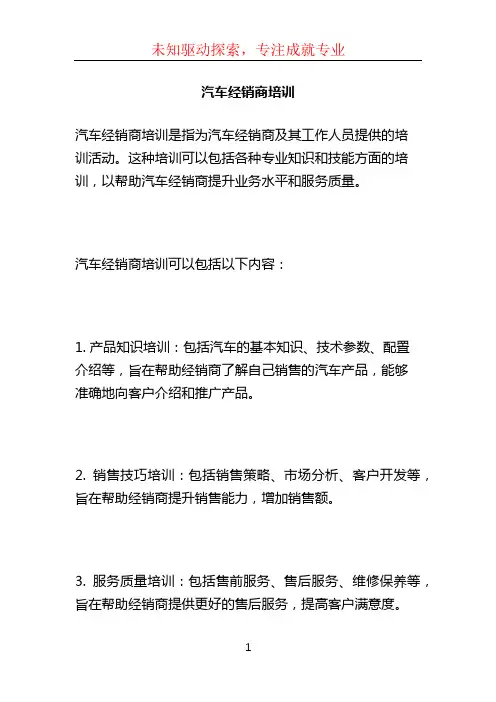 未知驱动探索，专注成就专业

汽车经销商培训

汽车经销商培训是指为汽车经销商及其工作人员提供的培训活动。这种培训可以包括各种专业知识和技能方面的培训，以帮助汽车经销商提升业务水平和服务质量。

汽车经销商培训可以包括以下内容：

1. 产品知识培训：包括汽车的基本知识、技术参数、配置介绍等，旨在帮助经销商了解自己销售的汽车产品，能够准确地向客户介绍和推广产品。

2. 销售技巧培训：包括销售策略、市场分析、客户开发等，旨在帮助经销商提升销售能力，增加销售额。

3. 服务质量培训：包括售前服务、售后服务、维修保养等，旨在帮助经销商提供更好的售后服务，提高客户满意度。

1